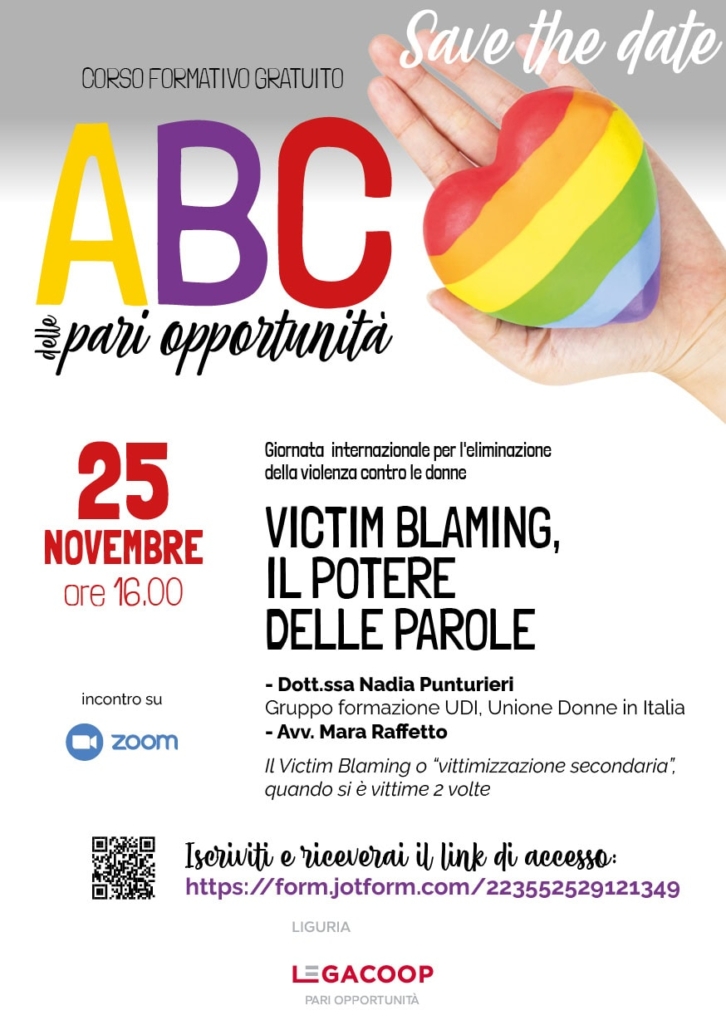 Save the date

CORSO FORMATIVO GRATUITO

ABC

delle pari opportunità

25
NOVEMBRE
ore 16.00

incontro su

zoom

Giornata internazionale per l'eliminazione della violenza contro le donne

VICTIM BLAMING,
IL POTERE
DELLE PAROLE

- Dott.ssa Nadia Punturieri
Gruppo formazione UDI, Unione Donne in Italia
- Avv. Mara Raffetto

Il Victim Blaming o "vittimizzazione secondaria", quando si è vittime 2 volte

Iscriviti e riceverai il link di accesso:
https://form.jotform.com/223552529121349

LIGURIA

LEGACOOP
PARI OPPORTUNITÀ